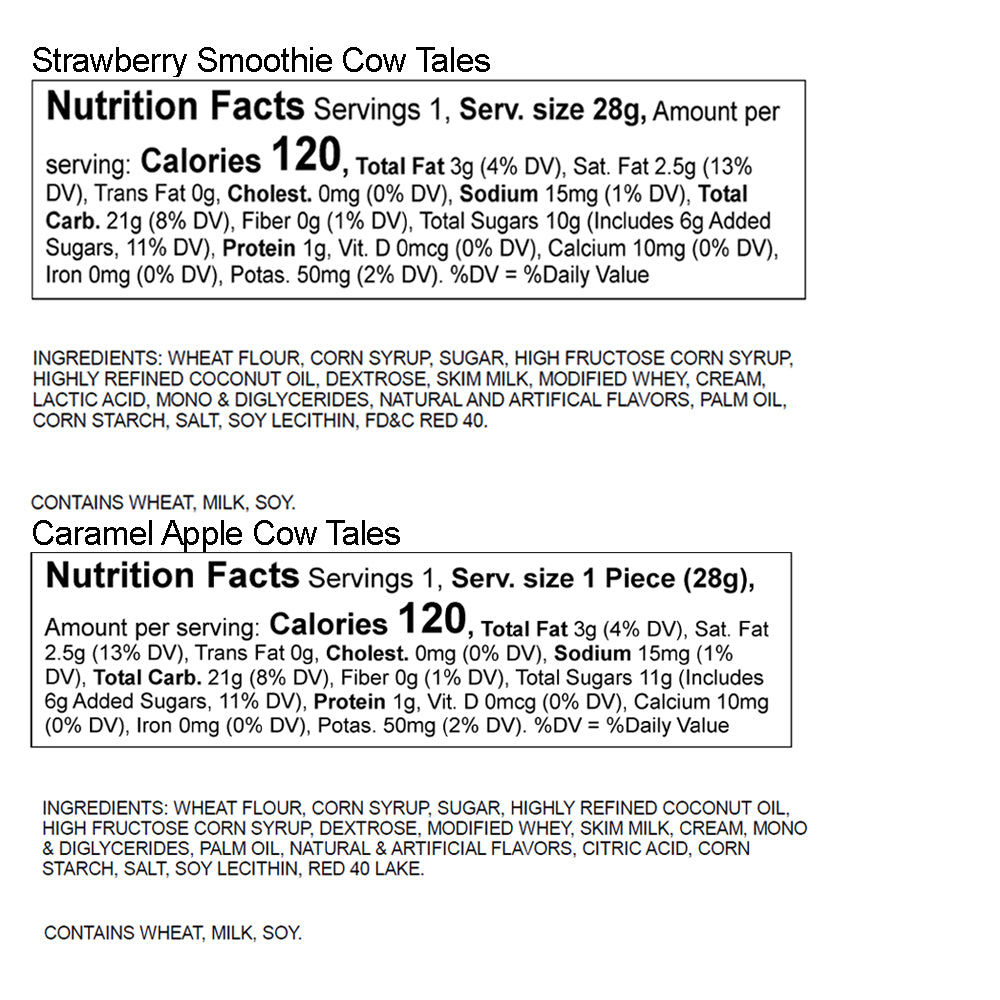 Strawberry Smoothie Cow Tales

Nutrition Facts Servings 1, Serv. size 28g, Amount per serving: Calories 120, Total Fat 3g (4% DV), Sat. Fat 2.5g (13% DV), Trans Fat 0g, Cholest. 0mg (0% DV), Sodium 15mg (1% DV), Total Carb. 21g (8% DV), Fiber 0g (1% DV), Total Sugars 10g (Includes 6g Added Sugars, 11% DV), Protein 1g, Vit. D 0mcg (0% DV), Calcium 10mg (0% DV), Iron 0mg (0% DV), Potas. 50mg (2% DV). %DV = %Daily Value

INGREDIENTS: WHEAT FLOUR, CORN SYRUP, SUGAR, HIGH FRUCTOSE CORN SYRUP, HIGHLY REFINED COCONUT OIL, DEXTROSE, SKIM MILK, MODIFIED WHEY, CREAM, LACTIC ACID, MONO & DIGLYCERIDES, NATURAL AND ARTIFICAL FLAVORS, PALM OIL, CORN STARCH, SALT, SOY LECITHIN, FD&C RED 40.

CONTAINS WHEAT, MILK, SOY.

Caramel Apple Cow Tales

Nutrition Facts Servings 1, Serv. size 1 Piece (28g), Amount per serving: Calories 120, Total Fat 3g (4% DV), Sat. Fat 2.5g (13% DV), Trans Fat 0g, Cholest. 0mg (0% DV), Sodium 15mg (1% DV), Total Carb. 21g (8% DV), Fiber 0g (1% DV), Total Sugars 11g (Includes 6g Added Sugars, 11% DV), Protein 1g, Vit. D 0mcg (0% DV), Calcium 10mg (0% DV), Iron 0mg (0% DV), Potas. 50mg (2% DV). %DV = %Daily Value

INGREDIENTS: WHEAT FLOUR, CORN SYRUP, SUGAR, HIGHLY REFINED COCONUT OIL, HIGH FRUCTOSE CORN SYRUP, DEXTROSE, MODIFIED WHEY, SKIM MILK, CREAM, MONO & DIGLYCERIDES, PALM OIL, NATURAL & ARTIFICIAL FLAVORS, CITRIC ACID, CORN STARCH, SALT, SOY LECITHIN, RED 40 LAKE.

CONTAINS WHEAT, MILK, SOY.